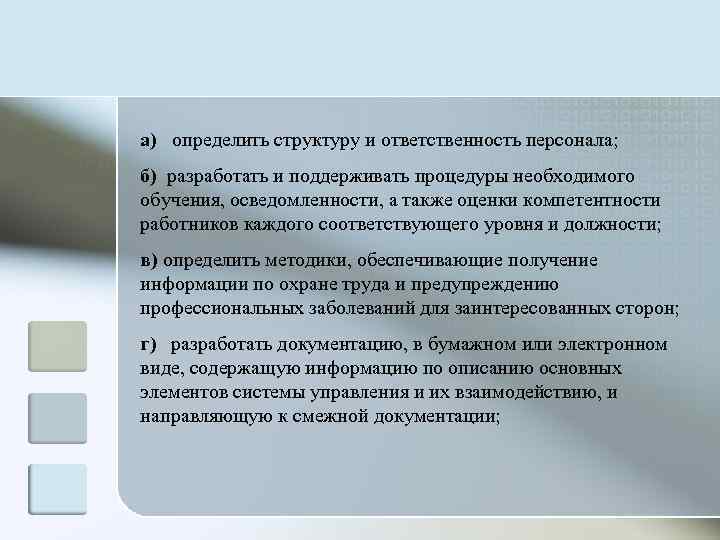 а) определить структуру и ответственность персонала;

б) разработать и поддерживать процедуры необходимого обучения, осведомленности, а также оценки компетентности работников каждого соответствующего уровня и должности;

в) определить методики, обеспечивающие получение информации по охране труда и предупреждению профессиональных заболеваний для заинтересованных сторон;

г) разработать документацию, в бумажном или электронном виде, содержащую информацию по описанию основных элементов системы управления и их взаимодействию, и направляющую к смежной документации;